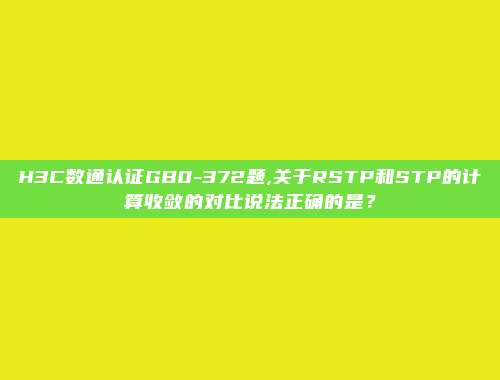 H3C数通认证GB0-372题,关于RSTP和STP的计算收敛的对比说法正确的是？